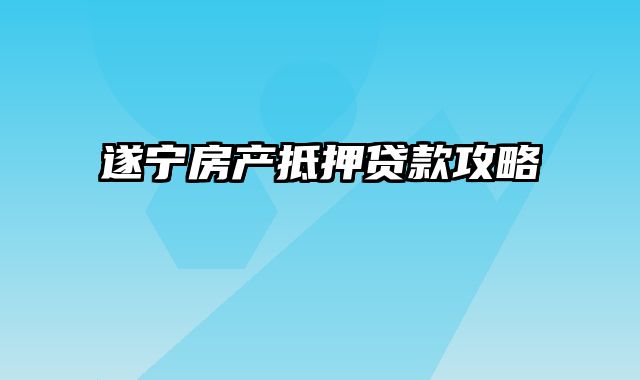 遂宁房产抵押贷款攻略